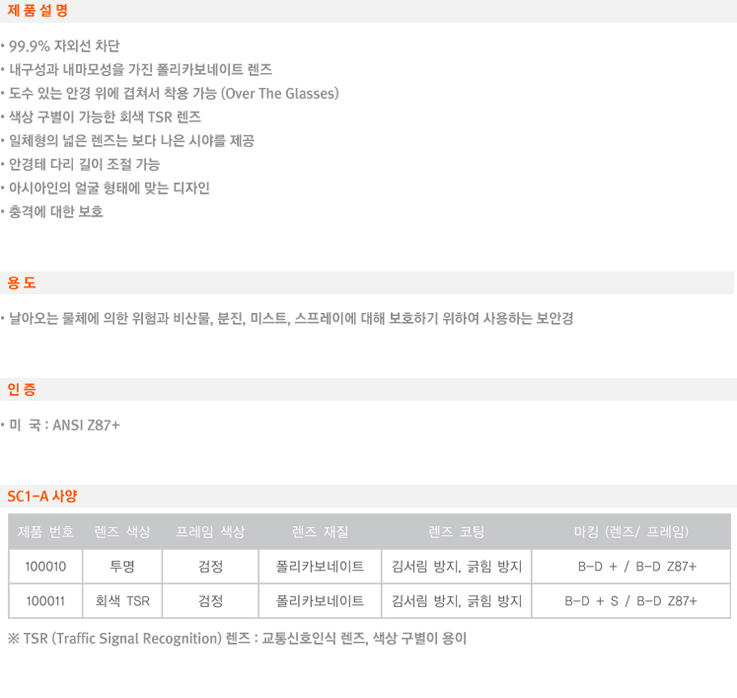 제 품 설 명

• 99.9% 자외선 차단
• 내구성과 내마모성을 가진 폴리카보네이트 렌즈
• 도수 있는 안경 위에 겹쳐서 착용 가능 (Over The Glasses)
• 색상 구별이 가능한 회색 TSR 렌즈
• 일체형의 넓은 렌즈는 보다 나은 시야를 제공
• 안경테 다리 길이 조절 가능
• 아시아인의 얼굴 형태에 맞는 디자인
• 충격에 대한 보호

용 도

• 날아오는 물체에 의한 위험과 비산물, 분진, 미스트, 스프레이에 대해 보호하기 위하여 사용하는 보안경

인 증

• 미 국 : ANSI Z87+

SC1-A 사양

| 제품 번호 | 렌즈 색상 | 프레임 색상 | 렌즈 재질 | 렌즈 코팅 | 마킹 (렌즈/ 프레임) |
|---|---|---|---|---|---|
| 100010 | 투명 | 검정 | 폴리카보네이트 | 김서림 방지, 긁힘 방지 | B-D + / B-D Z87+ |
| 100011 | 회색 TSR | 검정 | 폴리카보네이트 | 김서림 방지, 긁힘 방지 | B-D + S / B-D Z87+ |

※ TSR (Traffic Signal Recognition) 렌즈 : 교통신호인식 렌즈, 색상 구별이 용이